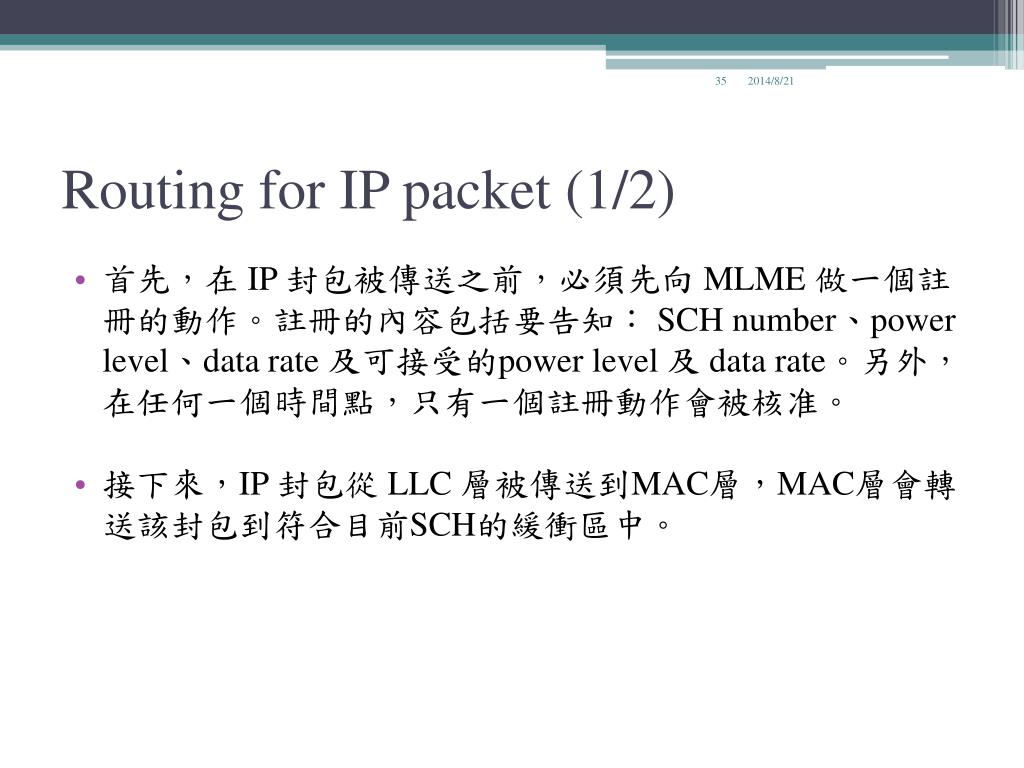 35 2014/8/21

Routing for IP packet (1/2)

• 首先，在 IP 封包被傳送之前，必須先向 MLME 做一個註冊的動作。註冊的內容包括要告知： SCH number、power level、data rate 及可接受的power level 及 data rate。另外，在任何一個時間點，只有一個註冊動作會被核准。

• 接下來，IP 封包從 LLC 層被傳送到MAC層，MAC層會轉送該封包到符合目前SCH的緩衝區中。